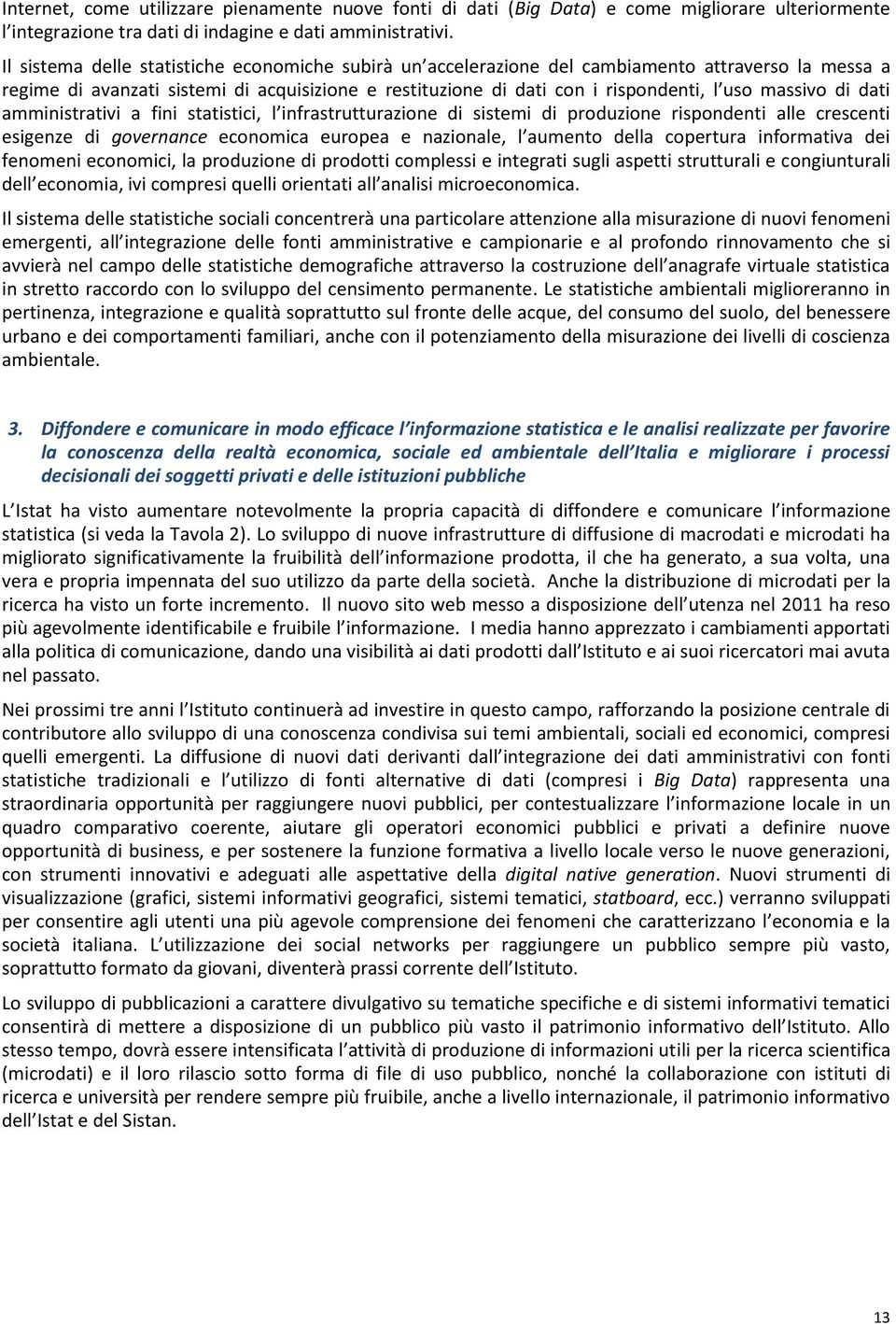 Internet, come utilizzare pienamente nuove fonti di dati (Big Data) e come migliorare ulteriormente l integrazione tra dati di indagine e dati amministrativi.

Il sistema delle statistiche economiche subirà un accelerazione del cambiamento attraverso la messa a regime di avanzati sistemi di acquisizione e restituzione di dati con i rispondenti, l uso massivo di dati amministrativi a fini statistici, l infrastrutturazione di sistemi di produzione rispondenti alle crescenti esigenze di governance economica europea e nazionale, l aumento della copertura informativa dei fenomeni economici, la produzione di prodotti complessi e integrati sugli aspetti strutturali e congiunturali dell economia, ivi compresi quelli orientati all analisi microeconomica.

Il sistema delle statistiche sociali concentrerà una particolare attenzione alla misurazione di nuovi fenomeni emergenti, all integrazione delle fonti amministrative e campionarie e al profondo rinnovamento che si avvierà nel campo delle statistiche demografiche attraverso la costruzione dell anagrafe virtuale statistica in stretto raccordo con lo sviluppo del censimento permanente. Le statistiche ambientali miglioreranno in pertinenza, integrazione e qualità soprattutto sul fronte delle acque, del consumo del suolo, del benessere urbano e dei comportamenti familiari, anche con il potenziamento della misurazione dei livelli di coscienza ambientale.

3. Diffondere e comunicare in modo efficace l informazione statistica e le analisi realizzate per favorire la conoscenza della realtà economica, sociale ed ambientale dell Italia e migliorare i processi decisionali dei soggetti privati e delle istituzioni pubbliche

L Istat ha visto aumentare notevolmente la propria capacità di diffondere e comunicare l informazione statistica (si veda la Tavola 2). Lo sviluppo di nuove infrastrutture di diffusione di macrodati e microdati ha migliorato significativamente la fruibilità dell informazione prodotta, il che ha generato, a sua volta, una vera e propria impennata del suo utilizzo da parte della società. Anche la distribuzione di microdati per la ricerca ha visto un forte incremento. Il nuovo sito web messo a disposizione dell utenza nel 2011 ha reso più agevolmente identificabile e fruibile l informazione. I media hanno apprezzato i cambiamenti apportati alla politica di comunicazione, dando una visibilità ai dati prodotti dall Istituto e ai suoi ricercatori mai avuta nel passato.

Nei prossimi tre anni l Istituto continuerà ad investire in questo campo, rafforzando la posizione centrale di contributore allo sviluppo di una conoscenza condivisa sui temi ambientali, sociali ed economici, compresi quelli emergenti. La diffusione di nuovi dati derivanti dall integrazione dei dati amministrativi con fonti statistiche tradizionali e l utilizzo di fonti alternative di dati (compresi i Big Data) rappresenta una straordinaria opportunità per raggiungere nuovi pubblici, per contestualizzare l informazione locale in un quadro comparativo coerente, aiutare gli operatori economici pubblici e privati a definire nuove opportunità di business, e per sostenere la funzione formativa a livello locale verso le nuove generazioni, con strumenti innovativi e adeguati alle aspettative della digital native generation. Nuovi strumenti di visualizzazione (grafici, sistemi informativi geografici, sistemi tematici, statboard, ecc.) verranno sviluppati per consentire agli utenti una più agevole comprensione dei fenomeni che caratterizzano l economia e la società italiana. L utilizzazione dei social networks per raggiungere un pubblico sempre più vasto, soprattutto formato da giovani, diventerà prassi corrente dell Istituto.

Lo sviluppo di pubblicazioni a carattere divulgativo su tematiche specifiche e di sistemi informativi tematici consentirà di mettere a disposizione di un pubblico più vasto il patrimonio informativo dell Istituto. Allo stesso tempo, dovrà essere intensificata l attività di produzione di informazioni utili per la ricerca scientifica (microdati) e il loro rilascio sotto forma di file di uso pubblico, nonché la collaborazione con istituti di ricerca e università per rendere sempre più fruibile, anche a livello internazionale, il patrimonio informativo dell Istat e del Sistan.

13